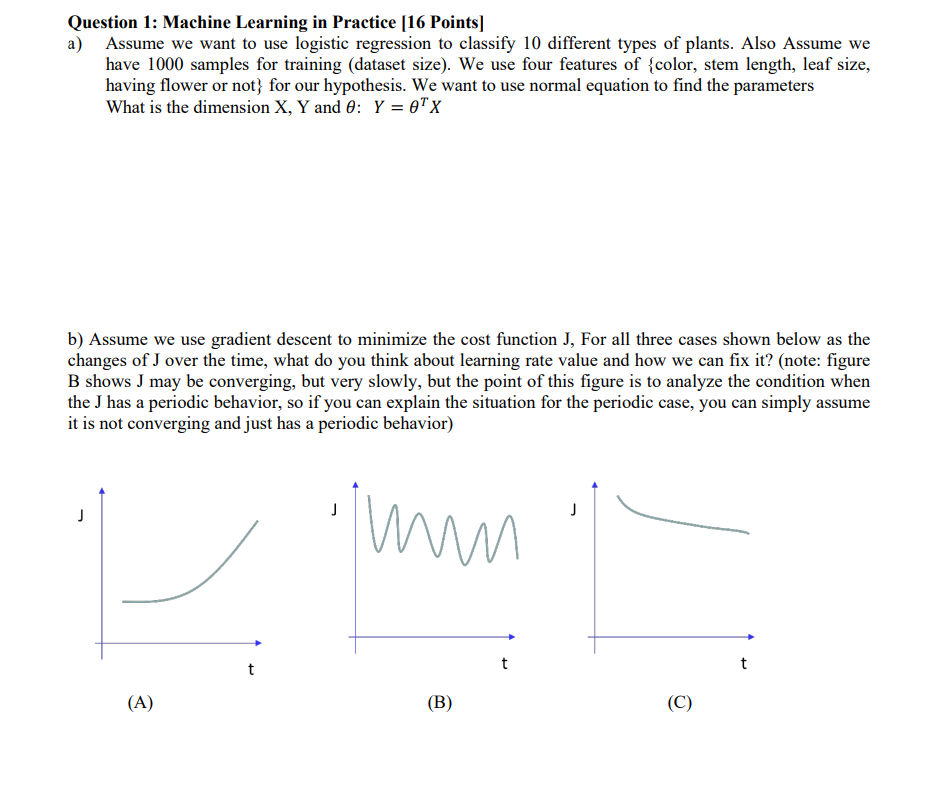 Question 1: Machine Learning in Practice [16 Points]

a) Assume we want to use logistic regression to classify 10 different types of plants. Also Assume we have 1000 samples for training (dataset size). We use four features of {color, stem length, leaf size, having flower or not} for our hypothesis. We want to use normal equation to find the parameters What is the dimension X, Y and $\theta$: $Y = \theta^T X$

b) Assume we use gradient descent to minimize the cost function J, For all three cases shown below as the changes of J over the time, what do you think about learning rate value and how we can fix it? (note: figure B shows J may be converging, but very slowly, but the point of this figure is to analyze the condition when the J has a periodic behavior, so if you can explain the situation for the periodic case, you can simply assume it is not converging and just has a periodic behavior)

J
t
(A)

J
t
(B)

J
t
(C)